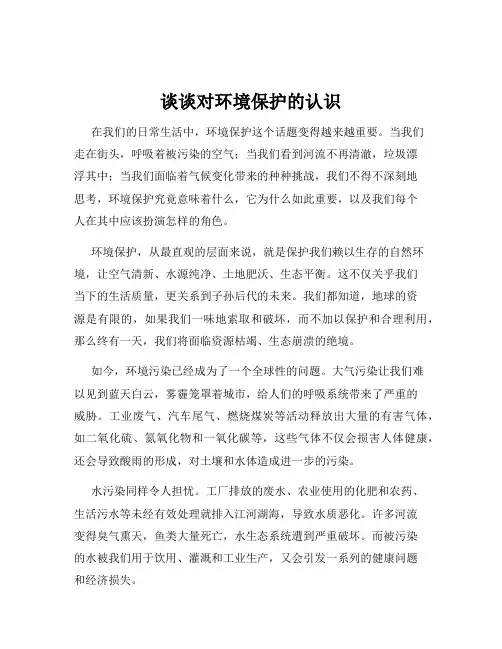 谈谈对环境保护的认识

在我们的日常生活中，环境保护这个话题变得越来越重要。当我们走在街头，呼吸着被污染的空气；当我们看到河流不再清澈，垃圾漂浮其中；当我们面临着气候变化带来的种种挑战，我们不得不深刻地思考，环境保护究竟意味着什么，它为什么如此重要，以及我们每个人在其中应该扮演怎样的角色。

环境保护，从最直观的层面来说，就是保护我们赖以生存的自然环境，让空气清新、水源纯净、土地肥沃、生态平衡。这不仅关乎我们当下的生活质量，更关系到子孙后代的未来。我们都知道，地球的资源是有限的，如果我们一味地索取和破坏，而不加以保护和合理利用，那么终有一天，我们将面临资源枯竭、生态崩溃的绝境。

如今，环境污染已经成为了一个全球性的问题。大气污染让我们难以见到蓝天白云，雾霾笼罩着城市，给人们的呼吸系统带来了严重的威胁。工业废气、汽车尾气、燃烧煤炭等活动释放出大量的有害气体，如二氧化硫、氮氧化物和一氧化碳等，这些气体不仅会损害人体健康，还会导致酸雨的形成，对土壤和水体造成进一步的污染。

水污染同样令人担忧。工厂排放的废水、农业使用的化肥和农药、生活污水等未经有效处理就排入江河湖海，导致水质恶化。许多河流变得臭气熏天，鱼类大量死亡，水生态系统遭到严重破坏。而被污染的水被我们用于饮用、灌溉和工业生产，又会引发一系列的健康问题和经济损失。